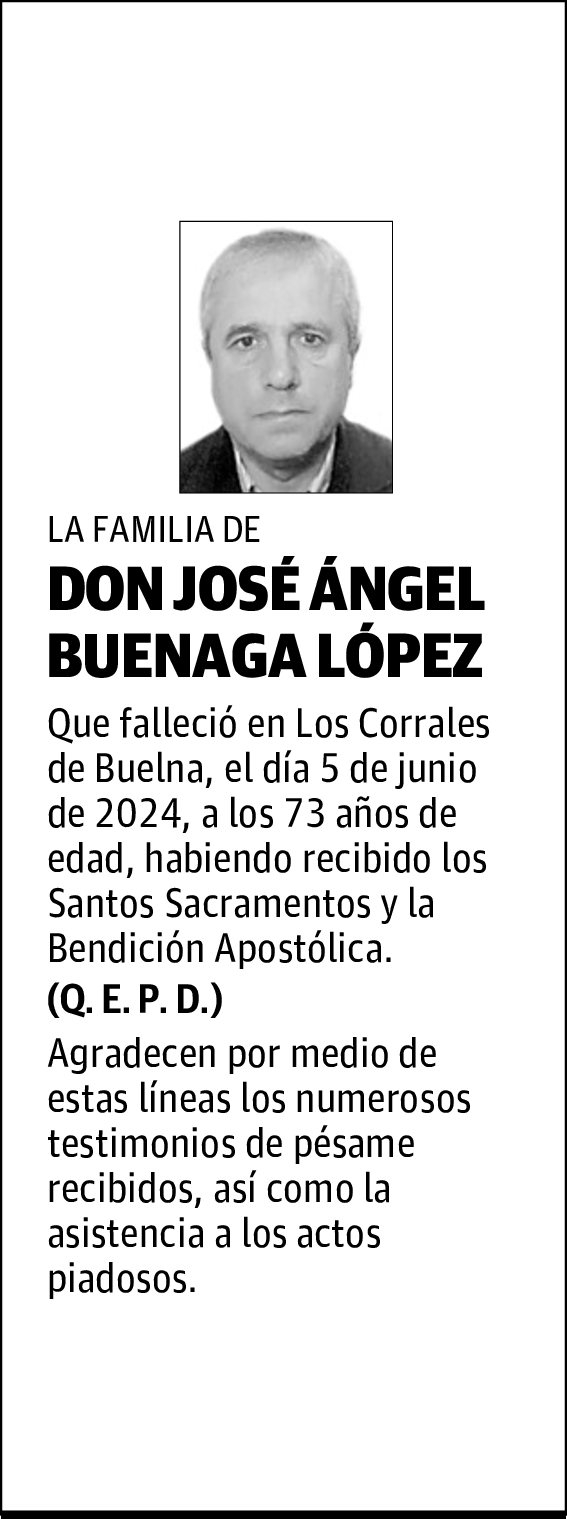 LA FAMILIA DE

DON JOSÉ ÁNGEL BUENAGA LÓPEZ

Que falleció en Los Corrales de Buelna, el día 5 de junio de 2024, a los 73 años de edad, habiendo recibido los Santos Sacramentos y la Bendición Apostólica.

(Q. E. P. D.)

Agradecen por medio de estas líneas los numerosos testimonios de pésame recibidos, así como la asistencia a los actos piadosos.